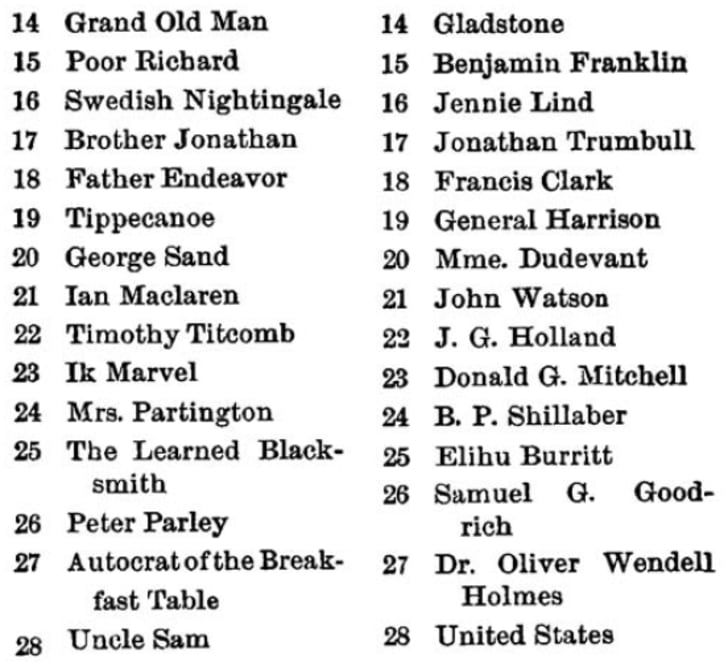 14 Grand Old Man
15 Poor Richard
16 Swedish Nightingale
17 Brother Jonathan
18 Father Endeavor
19 Tippecanoe
20 George Sand
21 Ian Maclaren
22 Timothy Titcomb
23 Ik Marvel
24 Mrs. Partington
25 The Learned Blacksmith
26 Peter Parley
27 Autocrat of the Breakfast Table
28 Uncle Sam

14 Gladstone
15 Benjamin Franklin
16 Jennie Lind
17 Jonathan Trumbull
18 Francis Clark
19 General Harrison
20 Mme. Dudevant
21 John Watson
22 J. G. Holland
23 Donald G. Mitchell
24 B. P. Shillaber
25 Elihu Burritt
26 Samuel G. Goodrich
27 Dr. Oliver Wendell Holmes
28 United States